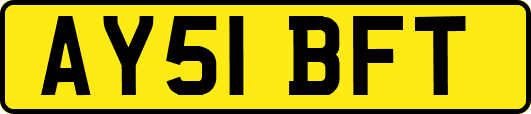 AY51 BFT